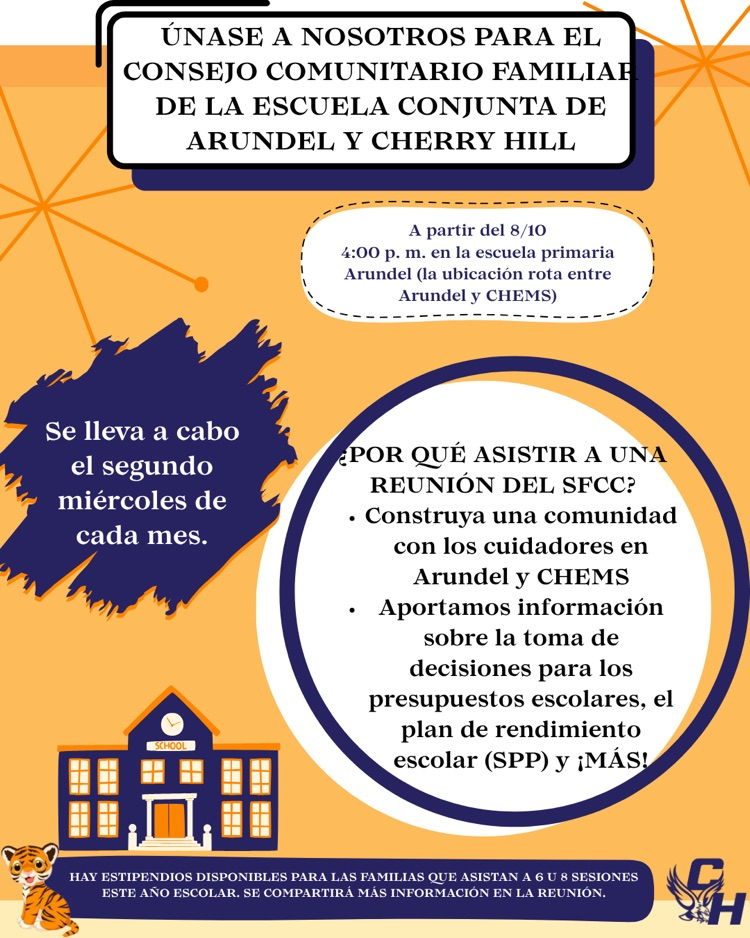 ÚNASE A NOSOTROS PARA EL CONSEJO COMUNITARIO FAMILIAR DE LA ESCUELA CONJUNTA DE ARUNDEL Y CHERRY HILL

A partir del 8/10
4:00 p. m. en la escuela primaria Arundel (la ubicación rota entre Arundel y CHEMS)

Se lleva a cabo el segundo miércoles de cada mes.

¿POR QUÉ ASISTIR A UNA REUNIÓN DEL SFCC?
• Construya una comunidad con los cuidadores en Arundel y CHEMS
• Aportamos información sobre la toma de decisiones para los presupuestos escolares, el plan de rendimiento escolar (SPP) y ¡MÁS!

SCHOOL

HAY ESTIPENDIOS DISPONIBLES PARA LAS FAMILIAS QUE ASISTAN A 6 U 8 SESIONES ESTE AÑO ESCOLAR. SE COMPARTIRÁ MÁS INFORMACIÓN EN LA REUNIÓN.

CH